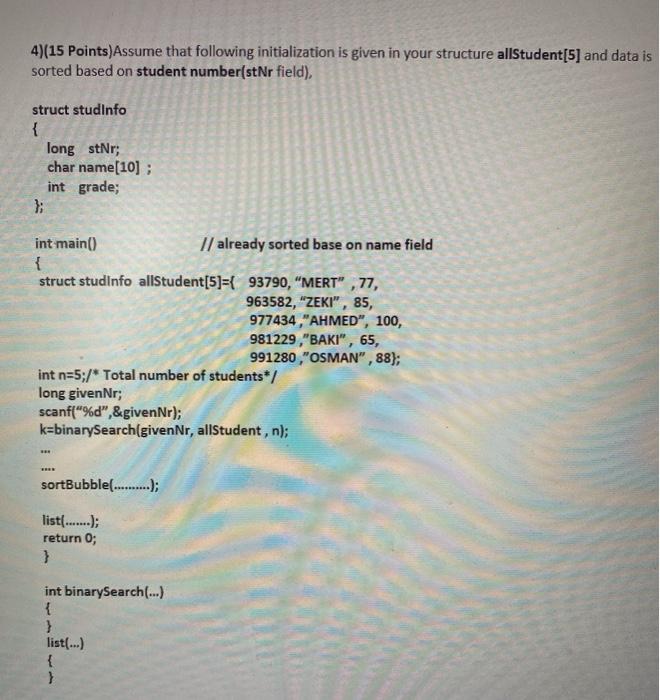 4)(15 Points)Assume that following initialization is given in your structure allStudent[5] and data is sorted based on student number(stNr field),

struct studInfo
{
long stNr;
char name[10] ;
int grade;
};

int main() // already sorted base on name field
{
struct studInfo allStudent[5]={ 93790, "MERT" , 77,
963582, "ZEKI" , 85,
977434 ,"AHMED", 100,
981229 ,"BAKI" , 65,
991280 ,"OSMAN" , 88};
int n=5;/* Total number of students*/
long givenNr;
scanf("%d",&givenNr);
k=binarySearch(givenNr, allStudent , n);
...
....
sortBubble(..........);

list(.......);
return 0;
}

int binarySearch(...)
{
}
list(...)
{
}